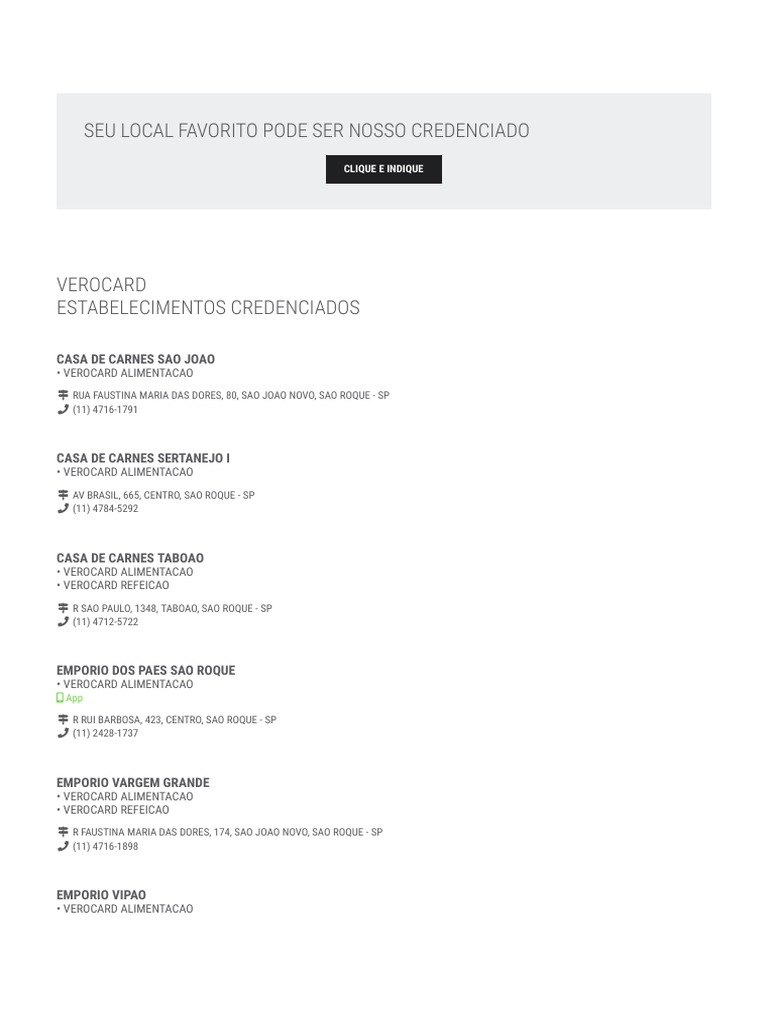 SEU LOCAL FAVORITO PODE SER NOSSO CREDENCIADO

CLIQUE E INDIQUE

VEROCARD
ESTABELECIMENTOS CREDENCIADOS

CASA DE CARNES SAO JOAO
• VEROCARD ALIMENTACAO

RUA FAUSTINA MARIA DAS DORES, 80, SAO JOAO NOVO, SAO ROQUE - SP
(11) 4716-1791

CASA DE CARNES SERTANEJO I
• VEROCARD ALIMENTACAO

AV BRASIL, 665, CENTRO, SAO ROQUE - SP
(11) 4784-5292

CASA DE CARNES TABOAO
• VEROCARD ALIMENTACAO
• VEROCARD REFEICAO

R SAO PAULO, 1348, TABOAO, SAO ROQUE - SP
(11) 4712-5722

EMPORIO DOS PAES SAO ROQUE
• VEROCARD ALIMENTACAO
App

R RUI BARBOSA, 423, CENTRO, SAO ROQUE - SP
(11) 2428-1737

EMPORIO VARGEM GRANDE
• VEROCARD ALIMENTACAO
• VEROCARD REFEICAO

R FAUSTINA MARIA DAS DORES, 174, SAO JOAO NOVO, SAO ROQUE - SP
(11) 4716-1898

EMPORIO VIPAO
• VEROCARD ALIMENTACAO